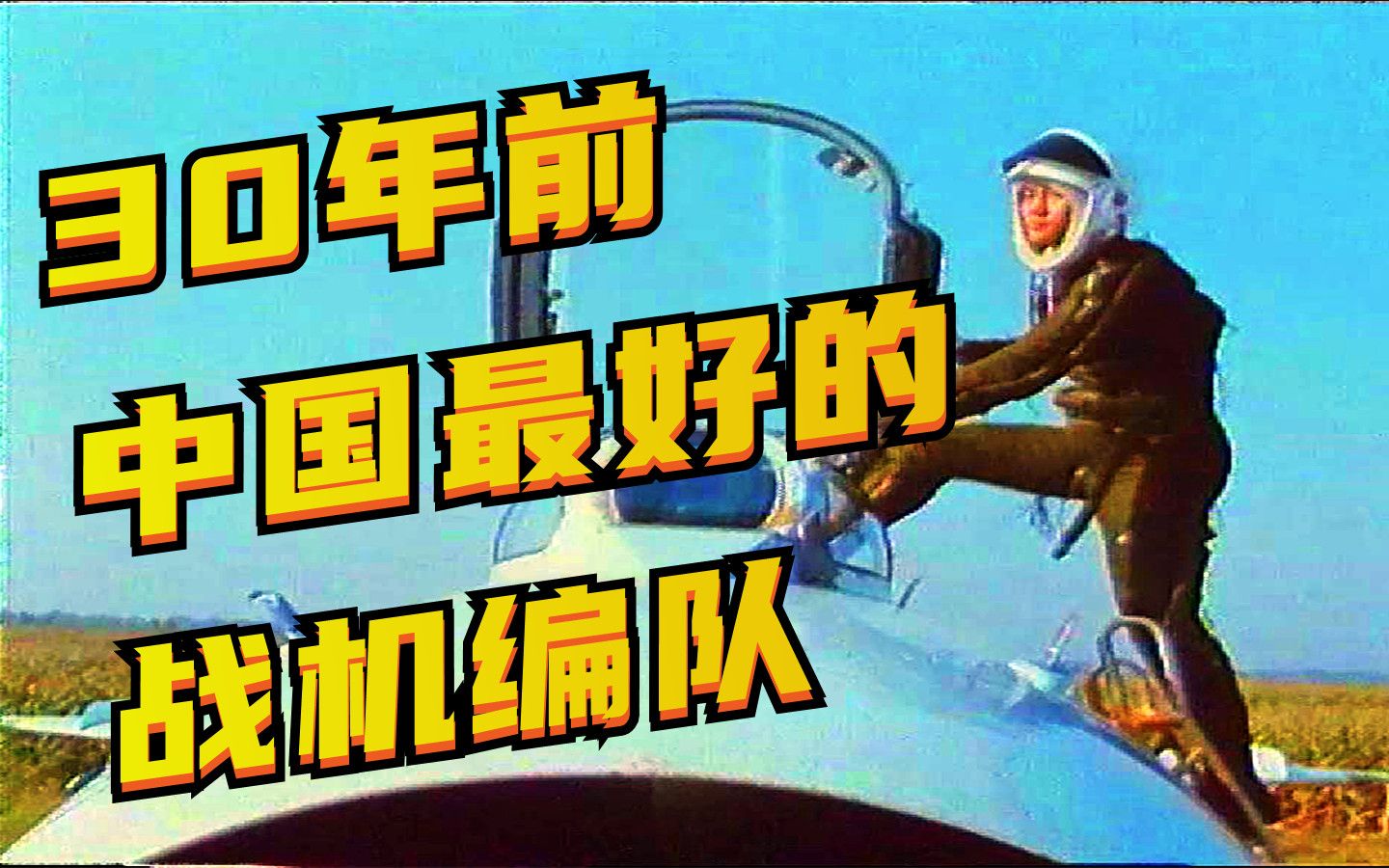 30年前
中国最好的
战机编队